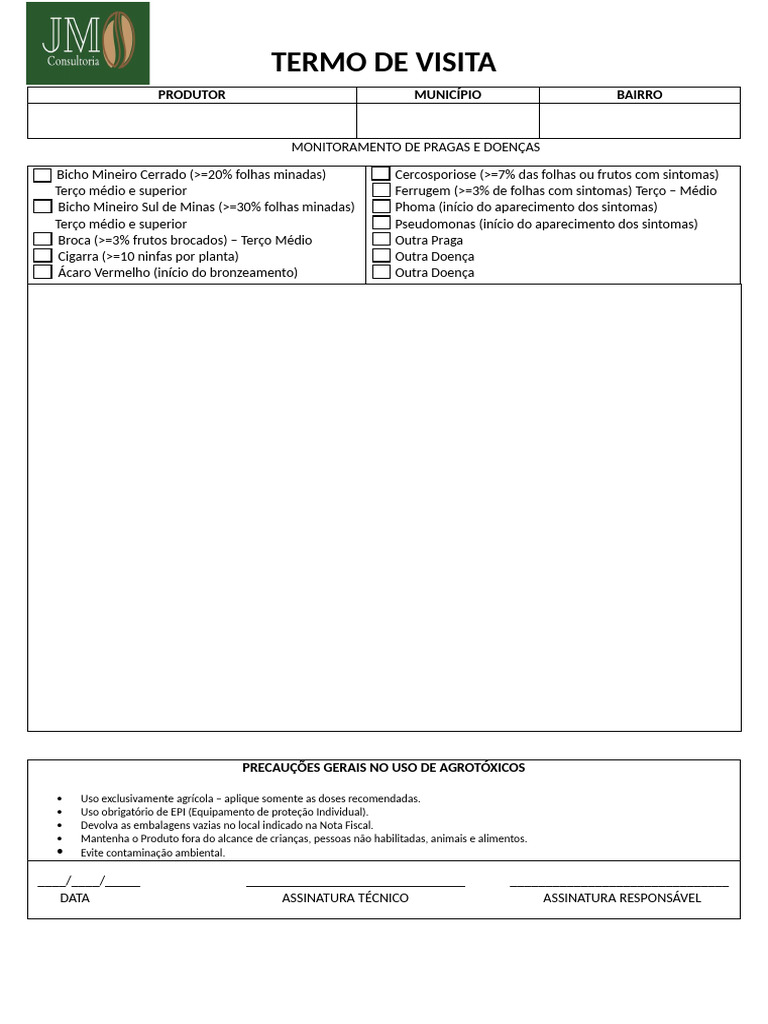 JM
Consultoria

TERMO DE VISITA

| PRODUTOR | MUNICÍPIO | BAIRRO |
|---|---|---|
|  |  |  |

MONITORAMENTO DE PRAGAS E DOENÇAS

☐ Bicho Mineiro Cerrado (>=20% folhas minadas) Terço médio e superior
☐ Bicho Mineiro Sul de Minas (>=30% folhas minadas) Terço médio e superior
☐ Broca (>=3% frutos brocados) – Terço Médio
☐ Cigarra (>=10 ninfas por planta)
☐ Ácaro Vermelho (início do bronzeamento)

☐ Cercosporiose (>=7% das folhas ou frutos com sintomas)
☐ Ferrugem (>=3% de folhas com sintomas) Terço – Médio
☐ Phoma (início do aparecimento dos sintomas)
☐ Pseudomonas (início do aparecimento dos sintomas)
☐ Outra Praga
☐ Outra Doença
☐ Outra Doença

PRECAUÇÕES GERAIS NO USO DE AGROTÓXICOS

• Uso exclusivamente agrícola – aplique somente as doses recomendadas.
• Uso obrigatório de EPI (Equipamento de proteção Individual).
• Devolva as embalagens vazias no local indicado na Nota Fiscal.
• Mantenha o Produto fora do alcance de crianças, pessoas não habilitadas, animais e alimentos.
• Evite contaminação ambiental.

____/____/____
DATA

____
ASSINATURA TÉCNICO

____
ASSINATURA RESPONSÁVEL